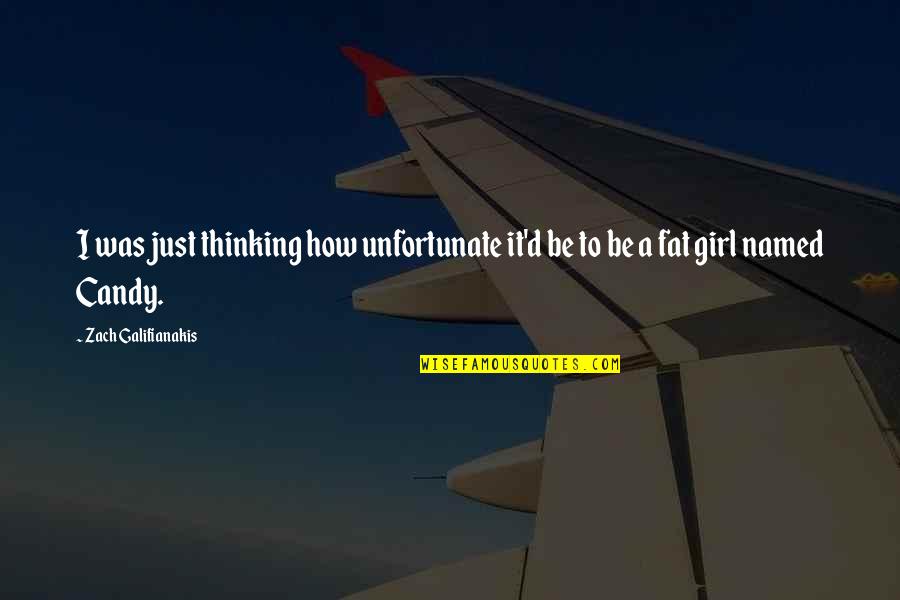 I was just thinking how unfortunate it'd be to be a fat girl named Candy.

~ Zach Galifianakis

WISEFAMOUSQUOTES.COM